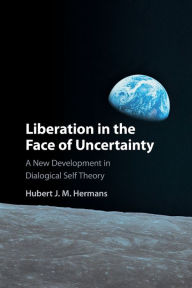 Liberation in the Face of Uncertainty

A New Development in Dialogical Self Theory

Hubert J. M. Hermans